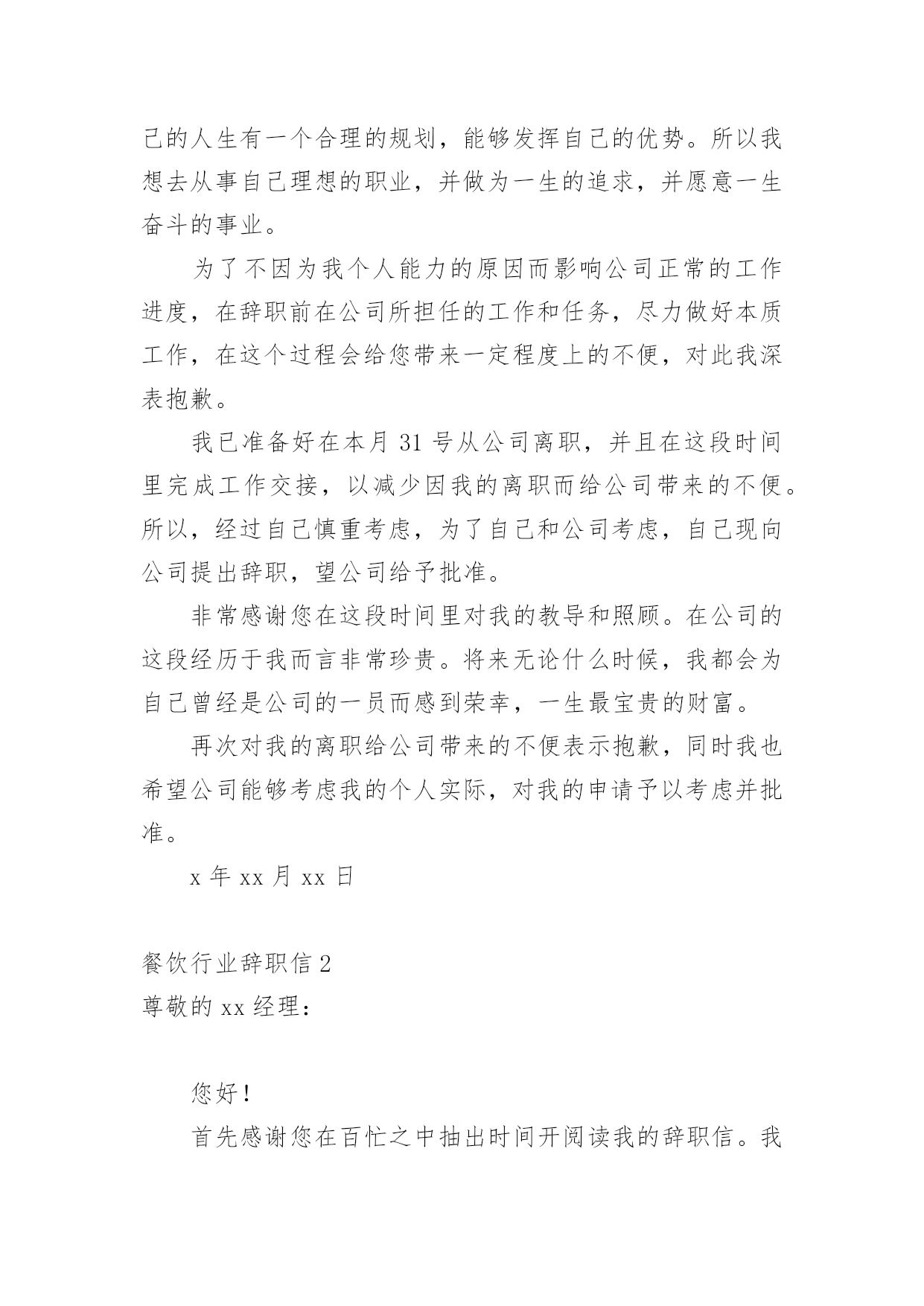 己的人生有一个合理的规划，能够发挥自己的优势。所以我想去从事自己理想的职业，并做为一生的追求，并愿意一生奋斗的事业。

为了不因为我个人能力的原因而影响公司正常的工作进度，在辞职前在公司所担任的工作和任务，尽力做好本质工作，在这个过程会给您带来一定程度上的不便，对此我深表抱歉。

我已准备好在本月 31 号从公司离职，并且在这段时间里完成工作交接，以减少因我的离职而给公司带来的不便。所以，经过自己慎重考虑，为了自己和公司考虑，自己现向公司提出辞职，望公司给予批准。

非常感谢您在这段时间里对我的教导和照顾。在公司的这段经历于我而言非常珍贵。将来无论什么时候，我都会为自己曾经是公司的一员而感到荣幸，一生最宝贵的财富。

再次对我的离职给公司带来的不便表示抱歉，同时我也希望公司能够考虑我的个人实际，对我的申请予以考虑并批准。

x 年 xx 月 xx 日

餐饮行业辞职信 2
尊敬的 xx 经理：

您好！

首先感谢您在百忙之中抽出时间开阅读我的辞职信。我